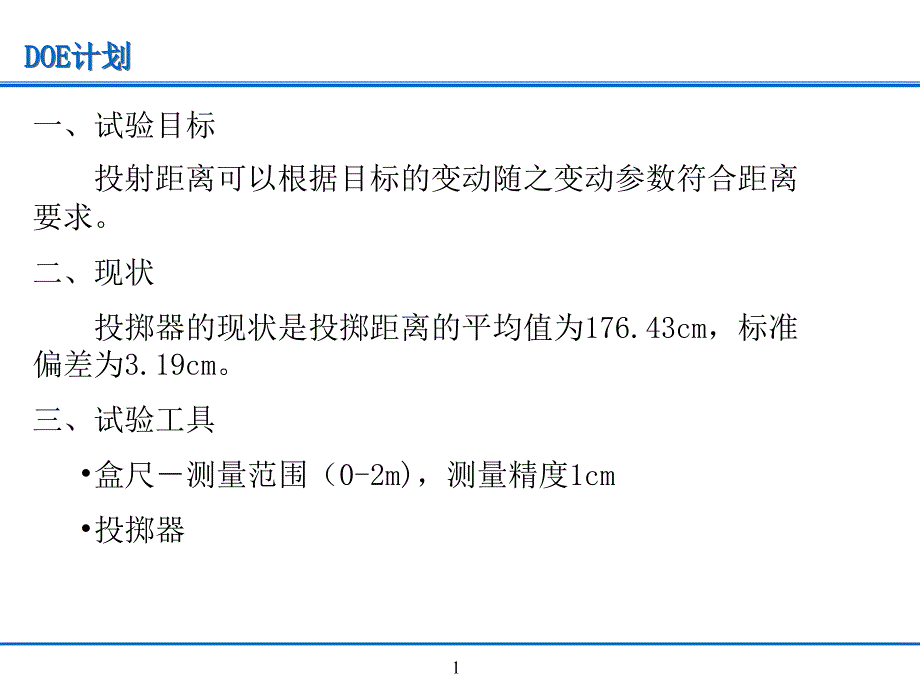 DOE计划

一、试验目标

投射距离可以根据目标的变动随之变动参数符合距离要求。

二、现状

投掷器的现状是投掷距离的平均值为176.43cm，标准偏差为3.19cm。

三、试验工具

• 盒尺－测量范围（0-2m），测量精度1cm

• 投掷器

1